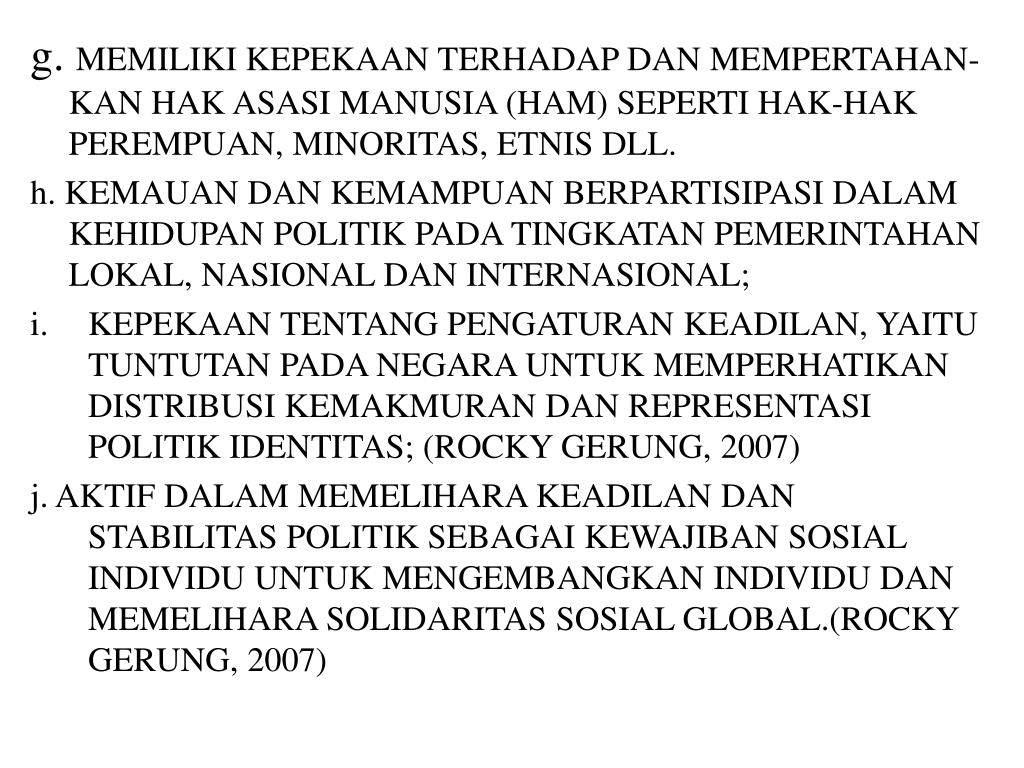 g. MEMILIKI KEPEKAAN TERHADAP DAN MEMPERTAHANKAN HAK ASASI MANUSIA (HAM) SEPERTI HAK-HAK PEREMPUAN, MINORITAS, ETNIS DLL.

h. KEMAUAN DAN KEMAMPUAN BERPARTISIPASI DALAM KEHIDUPAN POLITIK PADA TINGKATAN PEMERINTAHAN LOKAL, NASIONAL DAN INTERNASIONAL;

i. KEPEKAAN TENTANG PENGATURAN KEADILAN, YAITU TUNTUTAN PADA NEGARA UNTUK MEMPERHATIKAN DISTRIBUSI KEMAKMURAN DAN REPRESENTASI POLITIK IDENTITAS; (ROCKY GERUNG, 2007)

j. AKTIF DALAM MEMELIHARA KEADILAN DAN STABILITAS POLITIK SEBAGAI KEWAJIBAN SOSIAL INDIVIDU UNTUK MENGEMBANGKAN INDIVIDU DAN MEMELIHARA SOLIDARITAS SOSIAL GLOBAL.(ROCKY GERUNG, 2007)